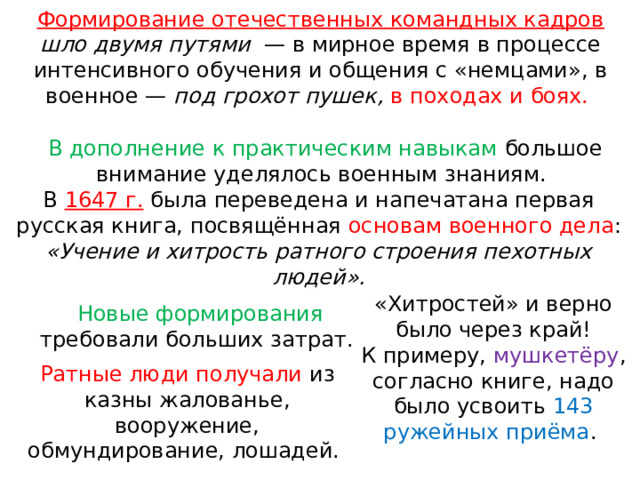 Формирование отечественных командных кадров шло двумя путями — в мирное время в процессе интенсивного обучения и общения с «немцами», в военное — под грохот пушек, в походах и боях.

В дополнение к практическим навыкам большое внимание уделялось военным знаниям.
В 1647 г. была переведена и напечатана первая русская книга, посвящённая основам военного дела: «Учение и хитрость ратного строения пехотных людей».

Новые формирования требовали больших затрат.

Ратные люди получали из казны жалованье, вооружение, обмундирование, лошадей.

«Хитростей» и верно было через край! К примеру, мушкетёру, согласно книге, надо было усвоить 143 ружейных приёма.